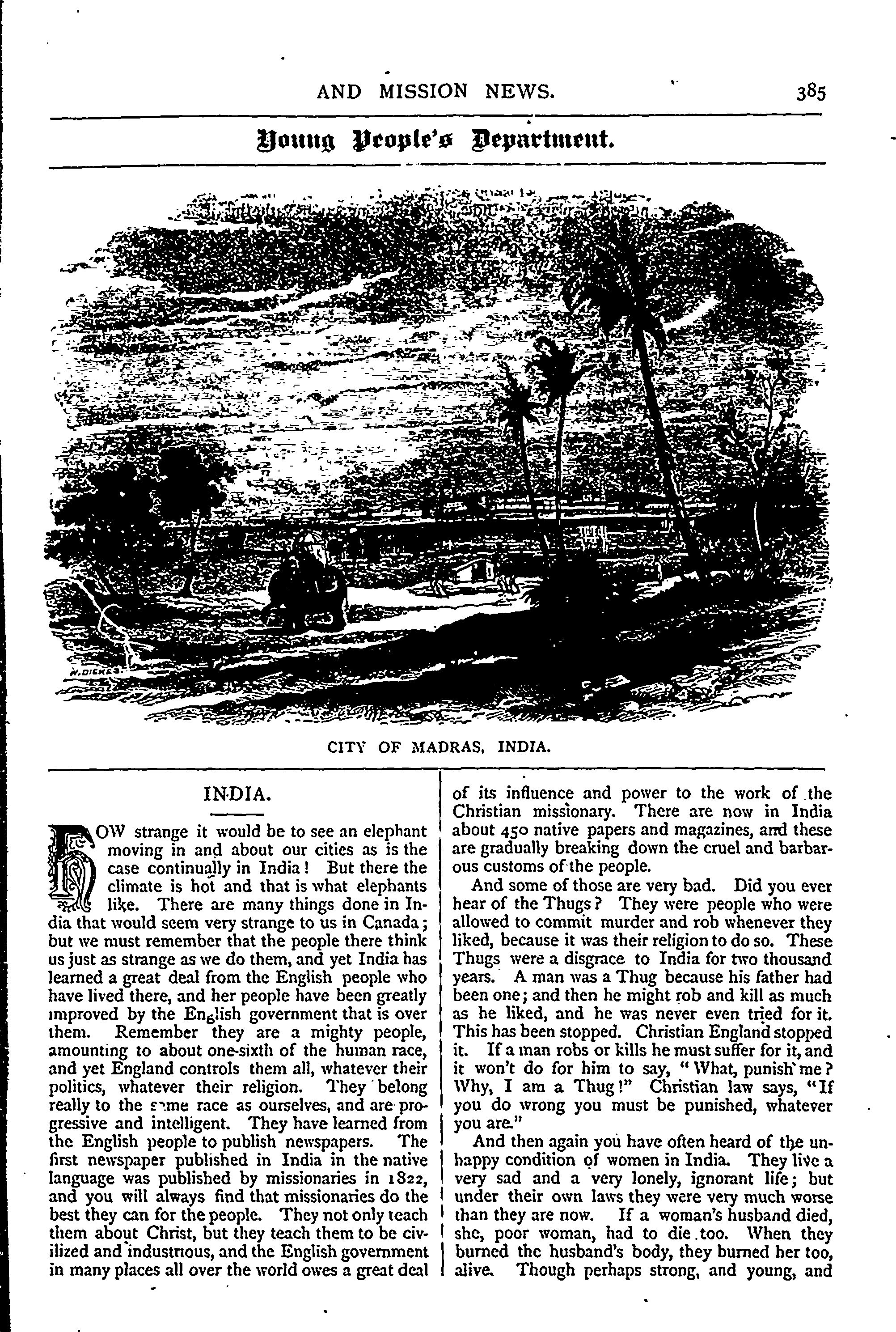 AND MISSION NEWS. 385

Young People's Department.

W. DICKES

CITY OF MADRAS, INDIA.

INDIA.

HOW strange it would be to see an elephant moving in and about our cities as is the case continually in India! But there the climate is hot and that is what elephants like. There are many things done in India that would seem very strange to us in Canada; but we must remember that the people there think us just as strange as we do them, and yet India has learned a great deal from the English people who have lived there, and her people have been greatly improved by the English government that is over them. Remember they are a mighty people, amounting to about one-sixth of the human race, and yet England controls them all, whatever their politics, whatever their religion. They belong really to the same race as ourselves, and are progressive and intelligent. They have learned from the English people to publish newspapers. The first newspaper published in India in the native language was published by missionaries in 1822, and you will always find that missionaries do the best they can for the people. They not only teach them about Christ, but they teach them to be civilized and industrious, and the English government in many places all over the world owes a great deal of its influence and power to the work of the Christian missionary. There are now in India about 450 native papers and magazines, and these are gradually breaking down the cruel and barbarous customs of the people.

And some of those are very bad. Did you ever hear of the Thugs? They were people who were allowed to commit murder and rob whenever they liked, because it was their religion to do so. These Thugs were a disgrace to India for two thousand years. A man was a Thug because his father had been one; and then he might rob and kill as much as he liked, and he was never even tried for it. This has been stopped. Christian England stopped it. If a man robs or kills he must suffer for it, and it won't do for him to say, "What, punish me? Why, I am a Thug!" Christian law says, "If you do wrong you must be punished, whatever you are."

And then again you have often heard of the unhappy condition of women in India. They live a very sad and a very lonely, ignorant life; but under their own laws they were very much worse than they are now. If a woman's husband died, she, poor woman, had to die too. When they burned the husband's body, they burned her too, alive. Though perhaps strong, and young, and